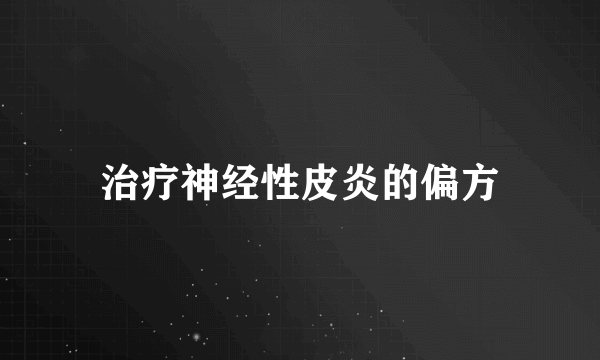 治疗神经性皮炎的偏方